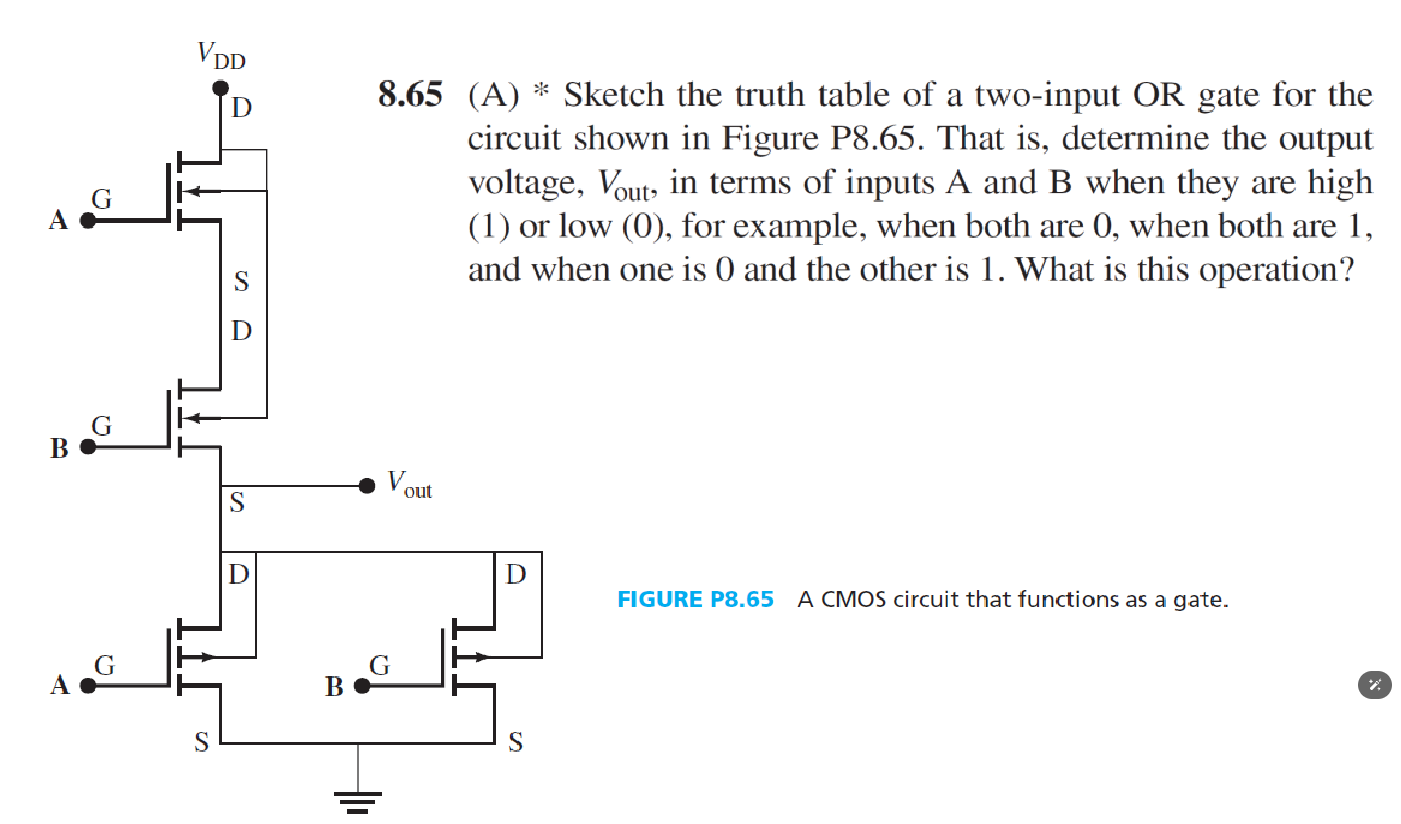 $V_{DD}$
D
G
A
S
D
G
B
S
$V_{out}$
D
D
G
A
G
B
S
S

8.65 (A) * Sketch the truth table of a two-input OR gate for the circuit shown in Figure P8.65. That is, determine the output voltage, $V_{out}$, in terms of inputs A and B when they are high (1) or low (0), for example, when both are 0, when both are 1, and when one is 0 and the other is 1. What is this operation?

FIGURE P8.65 A CMOS circuit that functions as a gate.